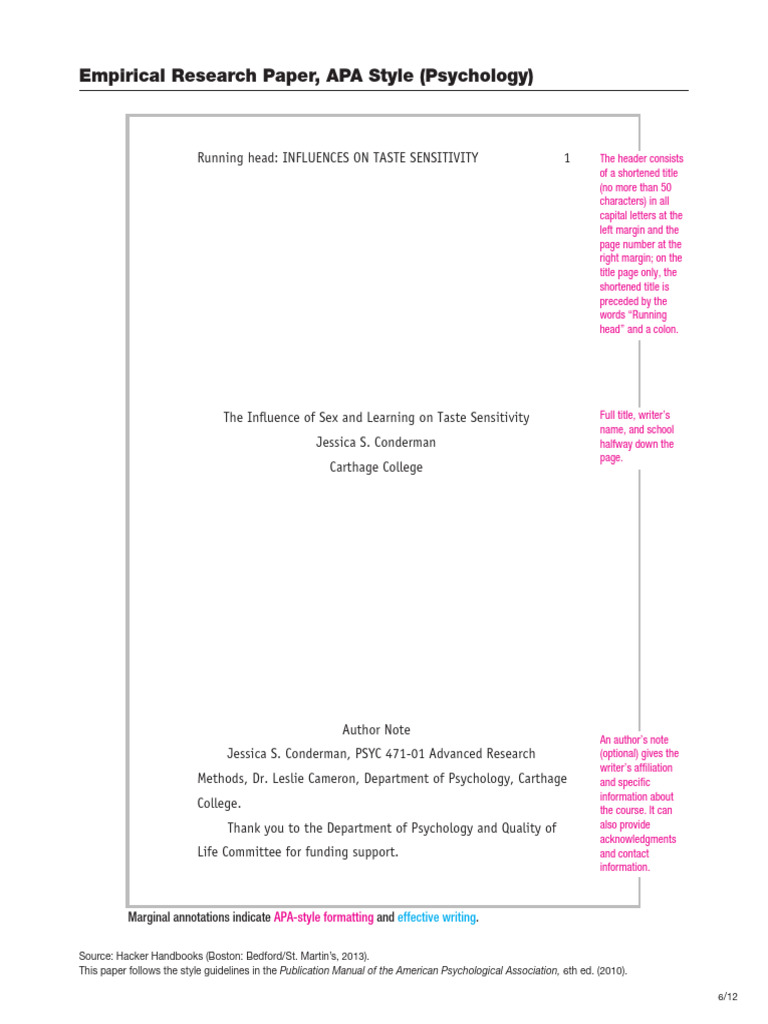 Empirical Research Paper, APA Style (Psychology)

Running head: INFLUENCES ON TASTE SENSITIVITY 1

The header consists of a shortened title (no more than 50 characters) in all capital letters at the left margin and the page number at the right margin; on the title page only, the shortened title is preceded by the words "Running head" and a colon.

The Influence of Sex and Learning on Taste Sensitivity
Jessica S. Conderman
Carthage College

Full title, writer's name, and school halfway down the page.

Author Note

Jessica S. Conderman, PSYC 471-01 Advanced Research Methods, Dr. Leslie Cameron, Department of Psychology, Carthage College.

Thank you to the Department of Psychology and Quality of Life Committee for funding support.

An author's note (optional) gives the writer's affiliation and specific information about the course. It can also provide acknowledgments and contact information.

Marginal annotations indicate APA-style formatting and effective writing.

Source: Hacker Handbooks (Boston: Bedford/St. Martin's, 2013).
This paper follows the style guidelines in the Publication Manual of the American Psychological Association, 6th ed. (2010).

6/12